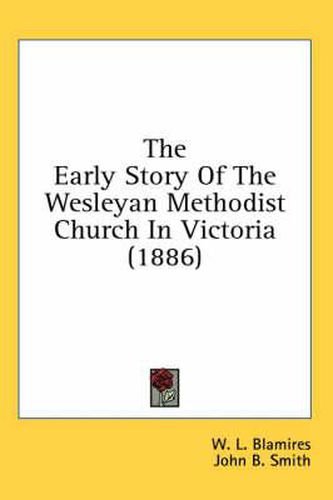 The Early Story Of The Wesleyan Methodist Church In Victoria (1886)

W. L. Blamires
John B. Smith